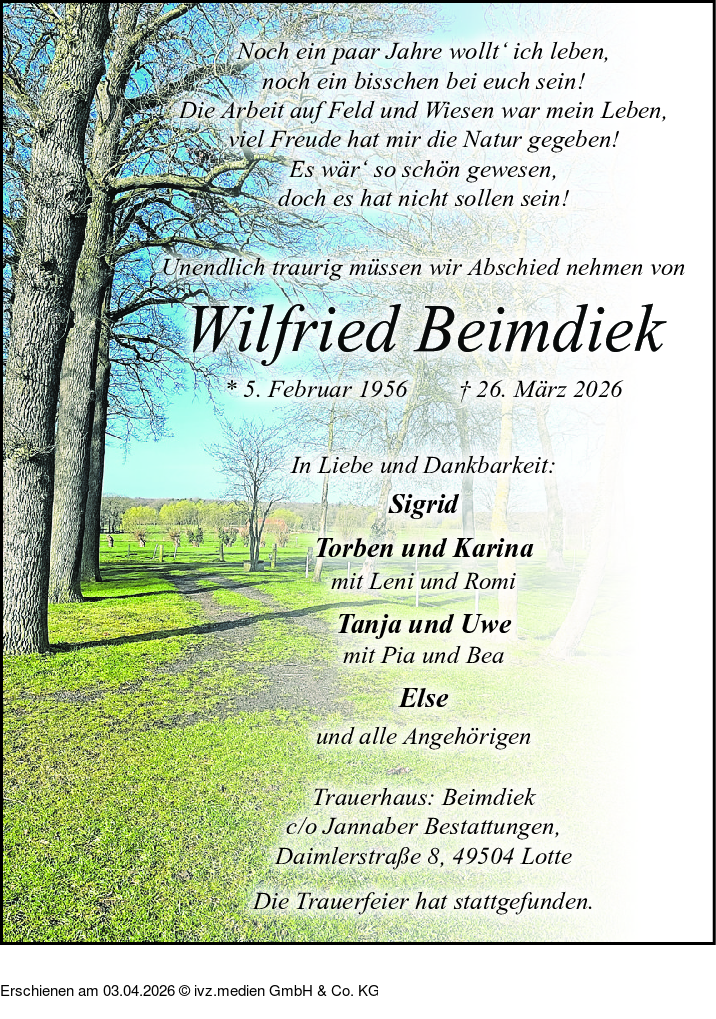 Noch ein paar Jahre wollt' ich leben,
noch ein bisschen bei euch sein!
Die Arbeit auf Feld und Wiesen war mein Leben,
viel Freude hat mir die Natur gegeben!
Es wär' so schön gewesen,
doch es hat nicht sollen sein!

Unendlich traurig müssen wir Abschied nehmen von

Wilfried Beimdiek

* 5. Februar 1956 † 26. März 2026

In Liebe und Dankbarkeit:

Sigrid

Torben und Karina
mit Leni und Romi

Tanja und Uwe
mit Pia und Bea

Else

und alle Angehörigen

Trauerhaus: Beimdiek
c/o Jannaber Bestattungen,
Daimlerstraße 8, 49504 Lotte

Die Trauerfeier hat stattgefunden.

Erschienen am 03.04.2026 © ivz.medien GmbH & Co. KG